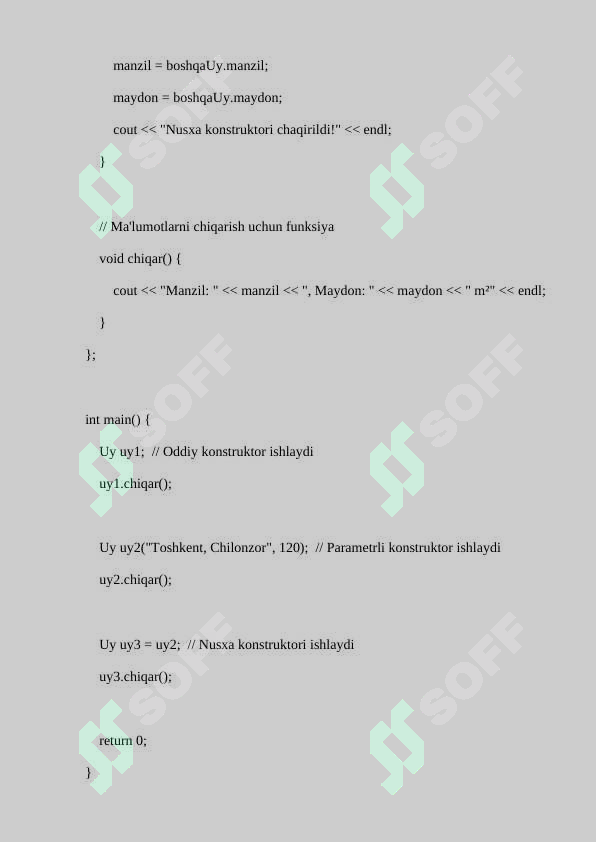 manzil = boshqaUy.manzil;

maydon = boshqaUy.maydon;

cout << "Nusxa konstruktori chaqirildi!" << endl;

}

// Ma'lumotlarni chiqarish uchun funksiya

void chiqar() {

cout << "Manzil: " << manzil << ", Maydon: " << maydon << " m²" << endl;

}

};

int main() {

Uy uy1;  // Oddiy konstruktor ishlaydi

uy1.chiqar();

Uy uy2("Toshkent, Chilonzor", 120);  // Parametrli konstruktor ishlaydi

uy2.chiqar();

Uy uy3 = uy2;  // Nusxa konstruktori ishlaydi

uy3.chiqar();

return 0;

}

SOFF SOFF SOFF SOFF SOFF SOFF